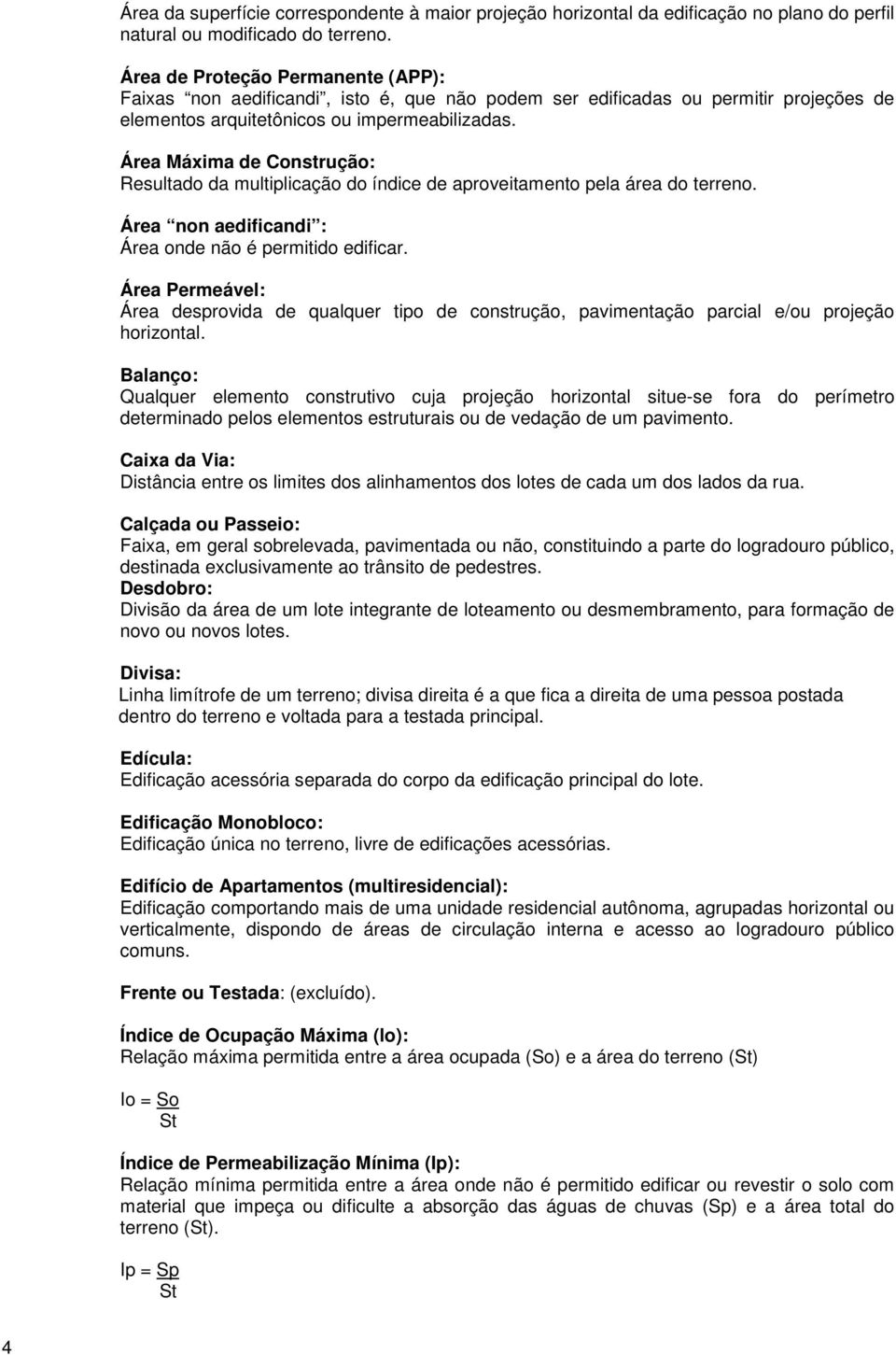 Área da superfície correspondente à maior projeção horizontal da edificação no plano do perfil natural ou modificado do terreno.

Área de Proteção Permanente (APP):
Faixas "non aedificandi", isto é, que não podem ser edificadas ou permitir projeções de elementos arquitetônicos ou impermeabilizadas.

Área Máxima de Construção:
Resultado da multiplicação do índice de aproveitamento pela área do terreno.

Área "non aedificandi":
Área onde não é permitido edificar.

Área Permeável:
Área desprovida de qualquer tipo de construção, pavimentação parcial e/ou projeção horizontal.

Balanço:
Qualquer elemento construtivo cuja projeção horizontal situe-se fora do perímetro determinado pelos elementos estruturais ou de vedação de um pavimento.

Caixa da Via:
Distância entre os limites dos alinhamentos dos lotes de cada um dos lados da rua.

Calçada ou Passeio:
Faixa, em geral sobrelevada, pavimentada ou não, constituindo a parte do logradouro público, destinada exclusivamente ao trânsito de pedestres.
Desdobro:
Divisão da área de um lote integrante de loteamento ou desmembramento, para formação de novo ou novos lotes.

Divisa:
Linha limítrofe de um terreno; divisa direita é a que fica a direita de uma pessoa postada dentro do terreno e voltada para a testada principal.

Edícula:
Edificação acessória separada do corpo da edificação principal do lote.

Edificação Monobloco:
Edificação única no terreno, livre de edificações acessórias.

Edifício de Apartamentos (multiresidencial):
Edificação comportando mais de uma unidade residencial autônoma, agrupadas horizontal ou verticalmente, dispondo de áreas de circulação interna e acesso ao logradouro público comuns.

Frente ou Testada: (excluído).

Índice de Ocupação Máxima (Io):
Relação máxima permitida entre a área ocupada (So) e a área do terreno (St)

$Io = \frac{So}{St}$

Índice de Permeabilização Mínima (Ip):
Relação mínima permitida entre a área onde não é permitido edificar ou revestir o solo com material que impeça ou dificulte a absorção das águas de chuvas (Sp) e a área total do terreno (St).

$Ip = \frac{Sp}{St}$

4